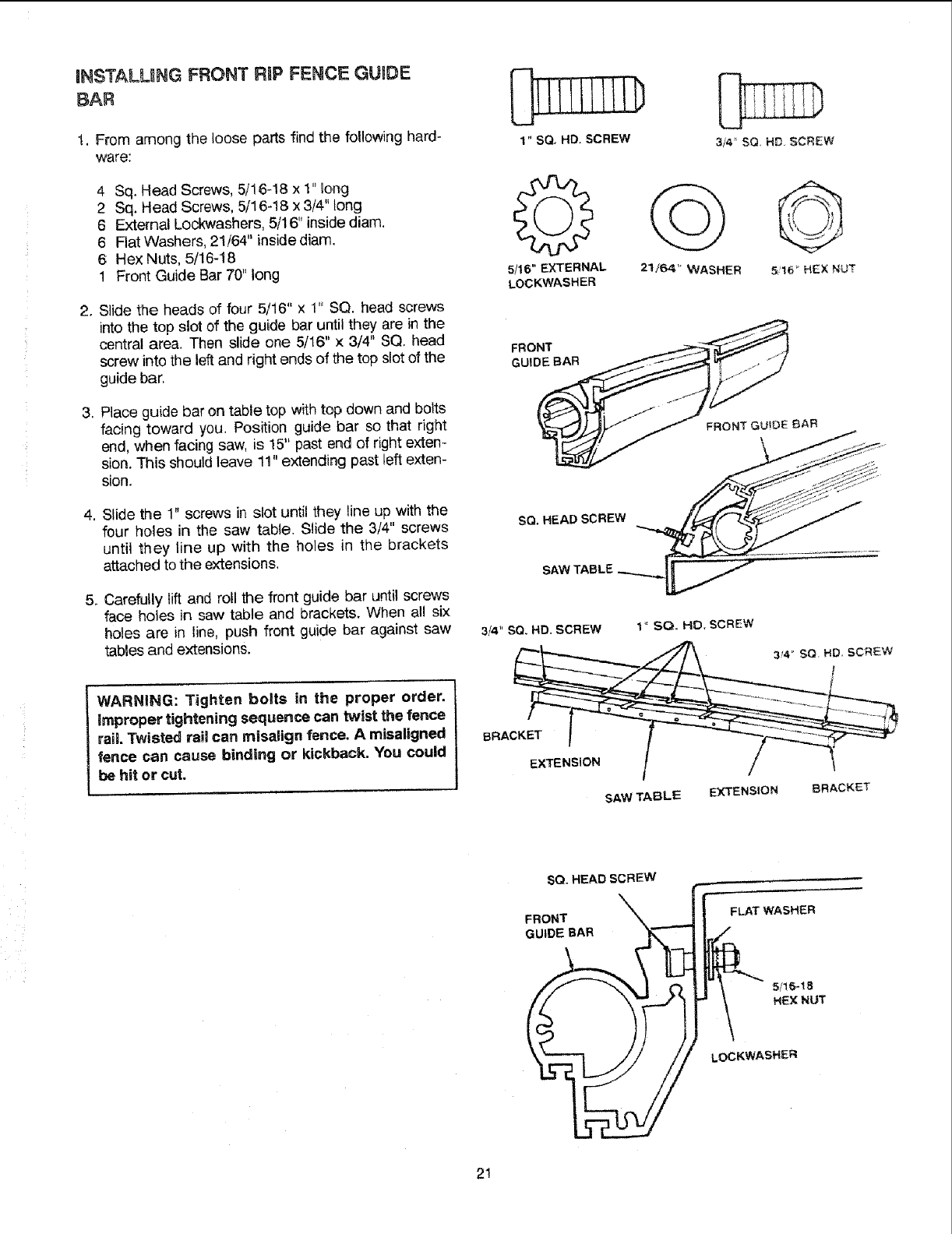 INSTALLING FRONT RIP FENCE GUIDE BAR

1. From among the loose parts find the following hardware:

4 Sq. Head Screws, 5/16-18 x 1" long
2 Sq. Head Screws, 5/16-18 x 3/4" long
6 External Lockwashers, 5/16" inside diam.
6 Flat Washers, 21/64" inside diam.
6 Hex Nuts, 5/16-18
1 Front Guide Bar 70" long

2. Slide the heads of four 5/16" x 1" SQ. head screws into the top slot of the guide bar until they are in the central area. Then slide one 5/16" x 3/4" SQ. head screw into the left and right ends of the top slot of the guide bar.

3. Place guide bar on table top with top down and bolts facing toward you. Position guide bar so that right end, when facing saw, is 15" past end of right extension. This should leave 11" extending past left extension.

4. Slide the 1" screws in slot until they line up with the four holes in the saw table. Slide the 3/4" screws until they line up with the holes in the brackets attached to the extensions.

5. Carefully lift and roll the front guide bar until screws face holes in saw table and brackets. When all six holes are in line, push front guide bar against saw tables and extensions.

WARNING: Tighten bolts in the proper order. Improper tightening sequence can twist the fence rail. Twisted rail can misalign fence. A misaligned fence can cause binding or kickback. You could be hit or cut.

1" SQ. HD. SCREW
3/4" SQ. HD. SCREW
5/16" EXTERNAL LOCKWASHER
21/64" WASHER
5/16" HEX NUT

FRONT GUIDE BAR
FRONT GUIDE BAR
SQ. HEAD SCREW
SAW TABLE

3/4" SQ. HD. SCREW
1" SQ. HD. SCREW
3/4" SQ. HD. SCREW
BRACKET
EXTENSION
SAW TABLE
EXTENSION
BRACKET

SQ. HEAD SCREW
FRONT GUIDE BAR
FLAT WASHER
5/16-18 HEX NUT
LOCKWASHER

21